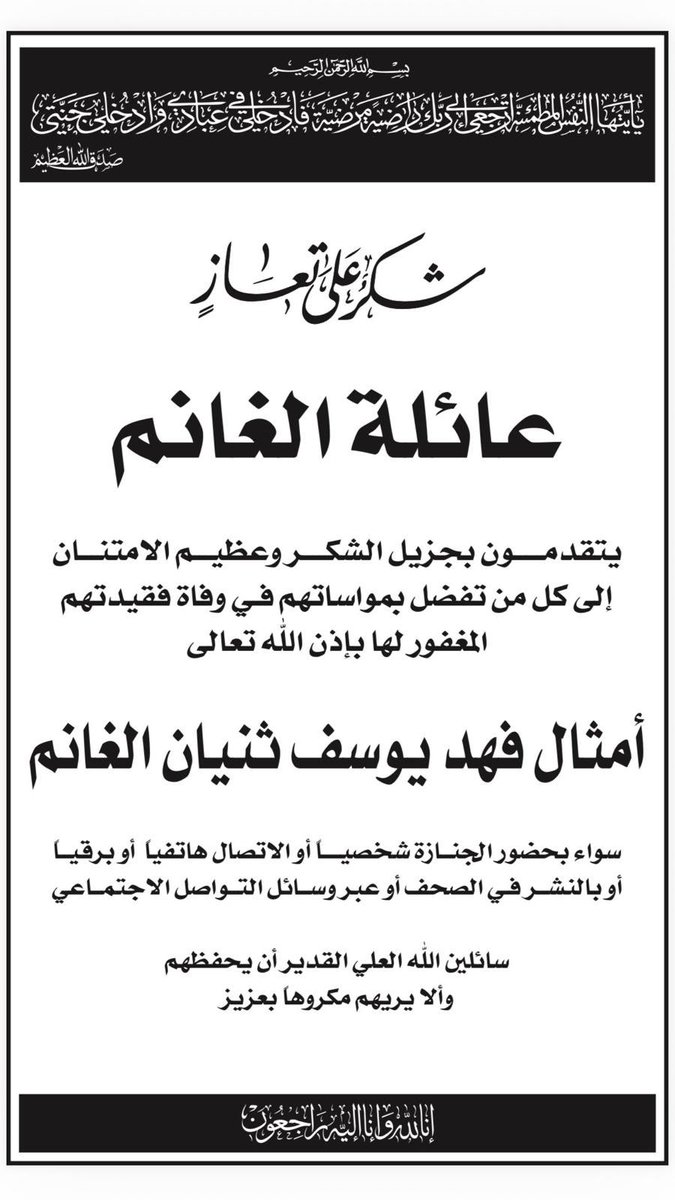 بسم الله الرحمن الرحيم

يا أيتها النفس المطمئنة ارجعي إلى ربك راضية مرضية فادخلي في عبادي وادخلي جنتي

صدق الله العظيم

شكر على تعاز

عائلة الغانم

يتقدمون بجزيل الشكر وعظيم الامتنان إلى كل من تفضل بمواساتهم في وفاة فقيدتهم المغفور لها بإذن الله تعالى

أمثال فهد يوسف ثنيان الغانم

سواء بحضور الجنازة شخصياً أو الاتصال هاتفياً أو برقياً أو بالنشر في الصحف أو عبر وسائل التواصل الاجتماعي

سائلين الله العلي القدير أن يحفظهم وألا يريهم مكروهاً بعزيز

إنا لله وإنا إليه راجعون